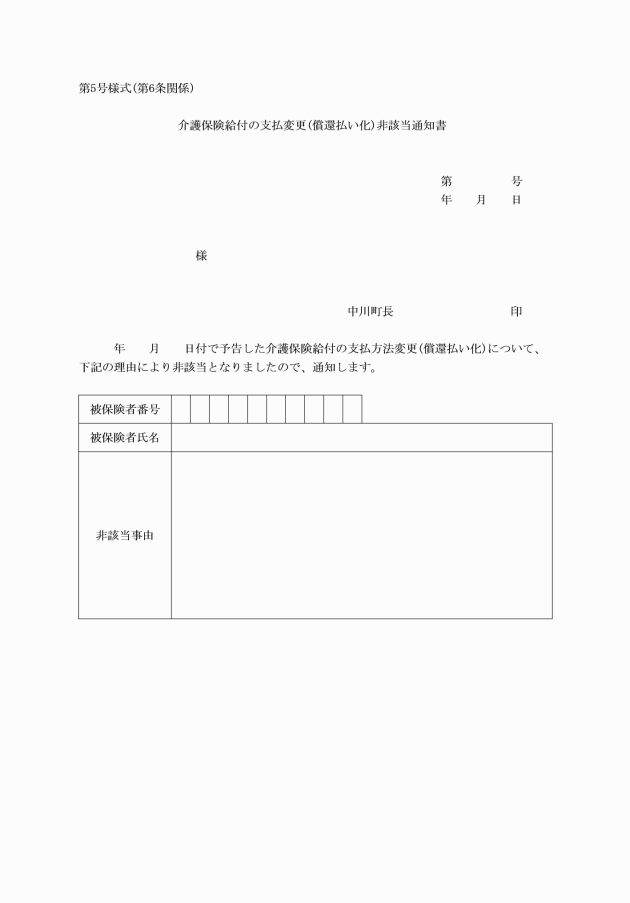 第5号様式(第6条関係)

介護保険給付の支払変更(償還払い化)非該当通知書

第　　　号
年　月　日

様

中川町長　　　　　印

年　月　日付で予告した介護保険給付の支払方法変更(償還払い化)について、下記の理由により非該当となりましたので、通知します。

| 被保険者番号 | |
|---|---|
| 被保険者氏名 | |
| 非該当事由 | |